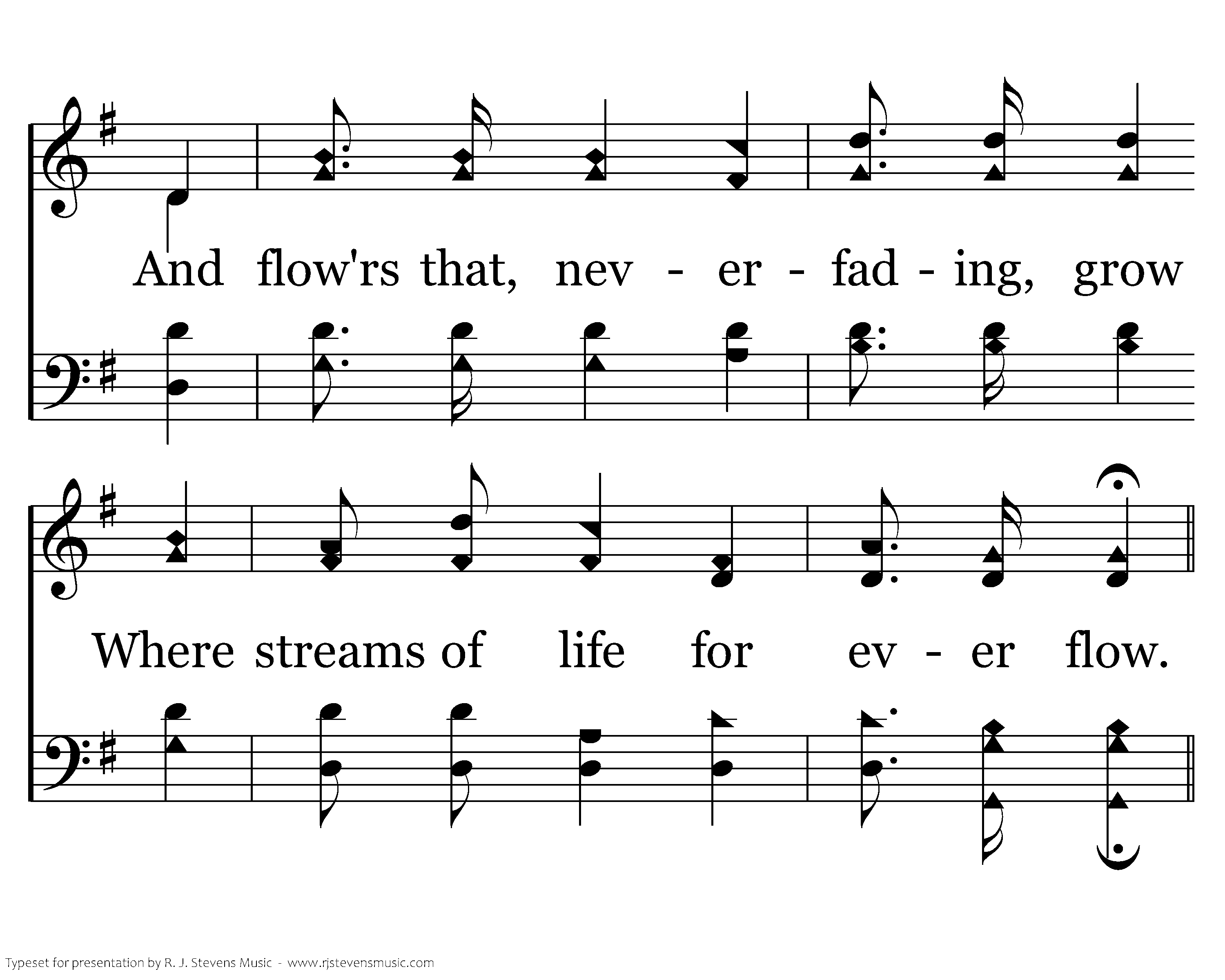 And flow'rs that, nev - er - fad - ing, grow

Where streams of life for ev - er flow.

Typeset for presentation by R. J. Stevens Music - www.rjstevensmusic.com